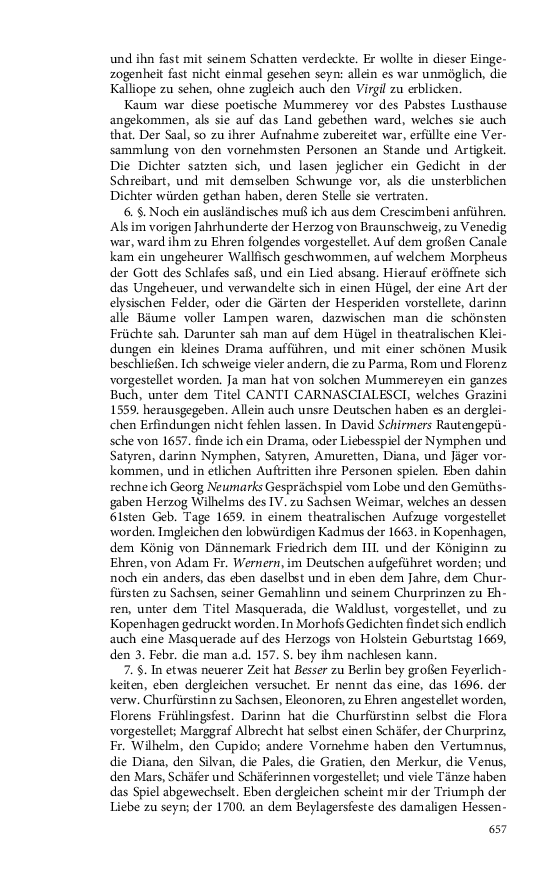 und ihn fast mit seinem Schatten verdeckte. Er wollte in dieser Eingezogenheit fast nicht einmal gesehen seyn: allein es war unmöglich, die Kalliope zu sehen, ohne zugleich auch den Virgil zu erblicken.

Kaum war diese poetische Mummerey vor des Pabstes Lusthause angekommen, als sie auf das Land gebethen ward, welches sie auch that. Der Saal, so zu ihrer Aufnahme zubereitet war, erfüllte eine Versammlung von den vornehmsten Personen an Stande und Artigkeit. Die Dichter satzten sich, und lasen jeglicher ein Gedicht in der Schreibart, und mit demselben Schwunge vor, als die unsterblichen Dichter würden gethan haben, deren Stelle sie vertraten.

6. §. Noch ein ausländisches muß ich aus dem Crescimbeni anführen. Als im vorigen Jahrhunderte der Herzog von Braunschweig, zu Venedig war, ward ihm zu Ehren folgendes vorgestellet. Auf dem großen Canale kam ein ungeheurer Wallfisch geschwommen, auf welchem Morpheus der Gott des Schlafes saß, und ein Lied absang. Hierauf eröffnete sich das Ungeheuer, und verwandelte sich in einen Hügel, der eine Art der elysischen Felder, oder die Gärten der Hesperiden vorstellete, darinn alle Bäume voller Lampen waren, dazwischen man die schönsten Früchte sah. Darunter sah man auf dem Hügel in theatralischen Kleidungen ein kleines Drama aufführen, und mit einer schönen Musik beschließen. Ich schweige vieler andern, die zu Parma, Rom und Florenz vorgestellet worden. Ja man hat von solchen Mummereyen ein ganzes Buch, unter dem Titel CANTI CARNASCIALESCI, welches Grazini 1559. herausgegeben. Allein auch unsre Deutschen haben es an dergleichen Erfindungen nicht fehlen lassen. In David Schirmers Rautengepüsche von 1657. finde ich ein Drama, oder Liebesspiel der Nymphen und Satyren, darinn Nymphen, Satyren, Amuretten, Diana, und Jäger vorkommen, und in etlichen Auftritten ihre Personen spielen. Eben dahin rechne ich Georg Neumarks Gesprächspiel vom Lobe und den Gemüthsgaben Herzog Wilhelms des IV. zu Sachsen Weimar, welches an dessen 61sten Geb. Tage 1659. in einem theatralischen Aufzuge vorgestellet worden. Imgleichen den lobwürdigen Kadmus der 1663. in Kopenhagen, dem König von Dännemark Friedrich dem III. und der Königinn zu Ehren, von Adam Fr. Wernern, im Deutschen aufgeführet worden; und noch ein anders, das eben daselbst und in eben dem Jahre, dem Churfürsten zu Sachsen, seiner Gemahlinn und seinem Churprinzen zu Ehren, unter dem Titel Masquerada, die Waldlust, vorgestellet, und zu Kopenhagen gedruckt worden. In Morhofs Gedichten findet sich endlich auch eine Masquerade auf des Herzogs von Holstein Geburtstag 1669, den 3. Febr. die man a.d. 157. S. bey ihm nachlesen kann.

7. §. In etwas neuerer Zeit hat Besser zu Berlin bey großen Feyerlichkeiten, eben dergleichen versuchet. Er nennt das eine, das 1696. der verw. Churfürstinn zu Sachsen, Eleonoren, zu Ehren angestellet worden, Florens Frühlingsfest. Darinn hat die Churfürstinn selbst die Flora vorgestellet; Marggraf Albrecht hat selbst einen Schäfer, der Churprinz, Fr. Wilhelm, den Cupido; andere Vornehme haben den Vertumnus, die Diana, den Silvan, die Pales, die Gratien, den Merkur, die Venus, den Mars, Schäfer und Schäferinnen vorgestellet; und viele Tänze haben das Spiel abgewechselt. Eben dergleichen scheint mir der Triumph der Liebe zu seyn; der 1700. an dem Beylagersfeste des damaligen Hessen-

657